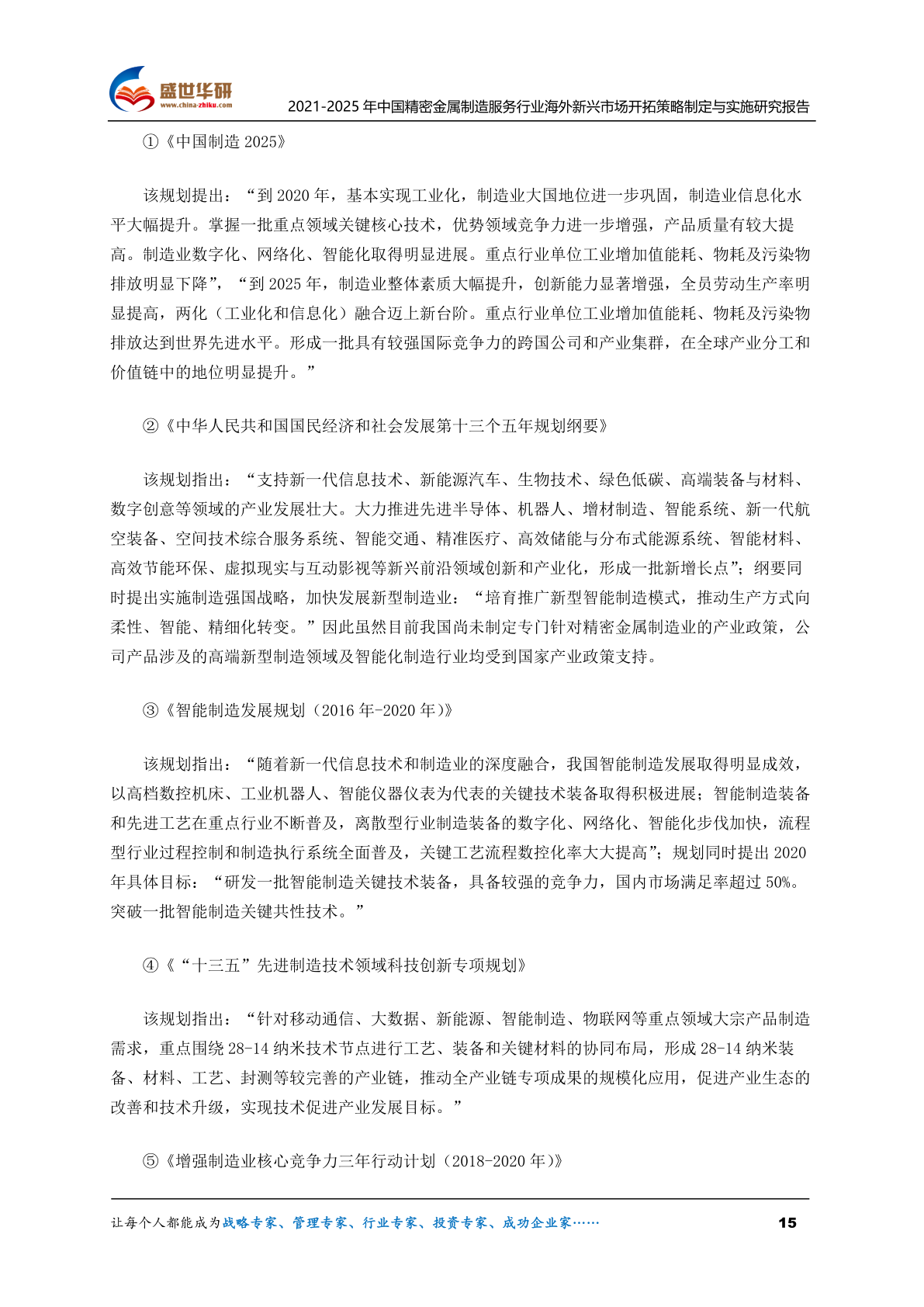 盛世华研
www.china-zhiku.com
2021-2025 年中国精密金属制造服务行业海外新兴市场开拓策略制定与实施研究报告

①《中国制造 2025》

该规划提出：“到 2020 年，基本实现工业化，制造业大国地位进一步巩固，制造业信息化水平大幅提升。掌握一批重点领域关键核心技术，优势领域竞争力进一步增强，产品质量有较大提高。制造业数字化、网络化、智能化取得明显进展。重点行业单位工业增加值能耗、物耗及污染物排放明显下降”，“到 2025 年，制造业整体素质大幅提升，创新能力显著增强，全员劳动生产率明显提高，两化（工业化和信息化）融合迈上新台阶。重点行业单位工业增加值能耗、物耗及污染物排放达到世界先进水平。形成一批具有较强国际竞争力的跨国公司和产业集群，在全球产业分工和价值链中的地位明显提升。”

②《中华人民共和国国民经济和社会发展第十三个五年规划纲要》

该规划指出：“支持新一代信息技术、新能源汽车、生物技术、绿色低碳、高端装备与材料、数字创意等领域的产业发展壮大。大力推进先进半导体、机器人、增材制造、智能系统、新一代航空装备、空间技术综合服务系统、智能交通、精准医疗、高效储能与分布式能源系统、智能材料、高效节能环保、虚拟现实与互动影视等新兴前沿领域创新和产业化，形成一批新增长点”；纲要同时提出实施制造强国战略，加快发展新型制造业：“培育推广新型智能制造模式，推动生产方式向柔性、智能、精细化转变。”因此虽然目前我国尚未制定专门针对精密金属制造业的产业政策，公司产品涉及的高端新型制造领域及智能化制造行业均受到国家产业政策支持。

③《智能制造发展规划（2016 年-2020 年）》

该规划指出：“随着新一代信息技术和制造业的深度融合，我国智能制造发展取得明显成效，以高档数控机床、工业机器人、智能仪器仪表为代表的关键技术装备取得积极进展；智能制造装备和先进工艺在重点行业不断普及，离散型行业制造装备的数字化、网络化、智能化步伐加快，流程型行业过程控制和制造执行系统全面普及，关键工艺流程数控化率大大提高”；规划同时提出 2020 年具体目标：“研发一批智能制造关键技术装备，具备较强的竞争力，国内市场满足率超过 50%。突破一批智能制造关键共性技术。”

④《“十三五”先进制造技术领域科技创新专项规划》

该规划指出：“针对移动通信、大数据、新能源、智能制造、物联网等重点领域大宗产品制造需求，重点围绕 28-14 纳米技术节点进行工艺、装备和关键材料的协同布局，形成 28-14 纳米装备、材料、工艺、封测等较完善的产业链，推动全产业链专项成果的规模化应用，促进产业生态的改善和技术升级，实现技术促进产业发展目标。”

⑤《增强制造业核心竞争力三年行动计划（2018-2020 年）》

让每个人都能成为战略专家、管理专家、行业专家、投资专家、成功企业家……
15